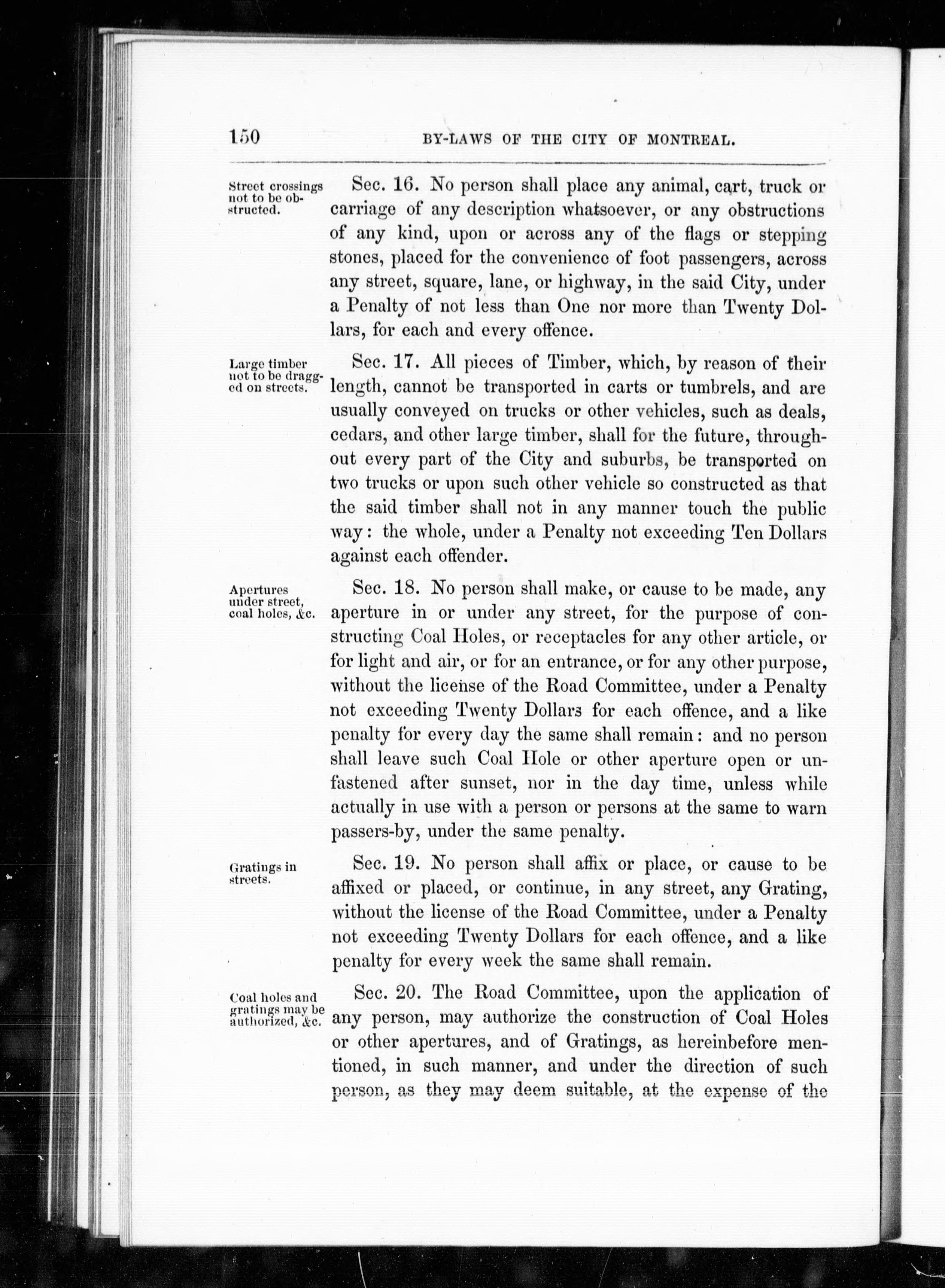 150 BY-LAWS OF THE CITY OF MONTREAL.

Street crossings not to be obstructed.

Sec. 16. No person shall place any animal, cart, truck or carriage of any description whatsoever, or any obstructions of any kind, upon or across any of the flags or stepping stones, placed for the convenience of foot passengers, across any street, square, lane, or highway, in the said City, under a Penalty of not less than One nor more than Twenty Dollars, for each and every offence.

Large timber not to be dragged on streets.

Sec. 17. All pieces of Timber, which, by reason of their length, cannot be transported in carts or tumbrels, and are usually conveyed on trucks or other vehicles, such as deals, cedars, and other large timber, shall for the future, throughout every part of the City and suburbs, be transported on two trucks or upon such other vehicle so constructed as that the said timber shall not in any manner touch the public way: the whole, under a Penalty not exceeding Ten Dollars against each offender.

Apertures under street, coal holes, &c.

Sec. 18. No person shall make, or cause to be made, any aperture in or under any street, for the purpose of constructing Coal Holes, or receptacles for any other article, or for light and air, or for an entrance, or for any other purpose, without the license of the Road Committee, under a Penalty not exceeding Twenty Dollars for each offence, and a like penalty for every day the same shall remain: and no person shall leave such Coal Hole or other aperture open or unfastened after sunset, nor in the day time, unless while actually in use with a person or persons at the same to warn passers-by, under the same penalty.

Gratings in streets.

Sec. 19. No person shall affix or place, or cause to be affixed or placed, or continue, in any street, any Grating, without the license of the Road Committee, under a Penalty not exceeding Twenty Dollars for each offence, and a like penalty for every week the same shall remain.

Coal holes and gratings may be authorized, &c.

Sec. 20. The Road Committee, upon the application of any person, may authorize the construction of Coal Holes or other apertures, and of Gratings, as hereinbefore mentioned, in such manner, and under the direction of such person, as they may deem suitable, at the expense of the